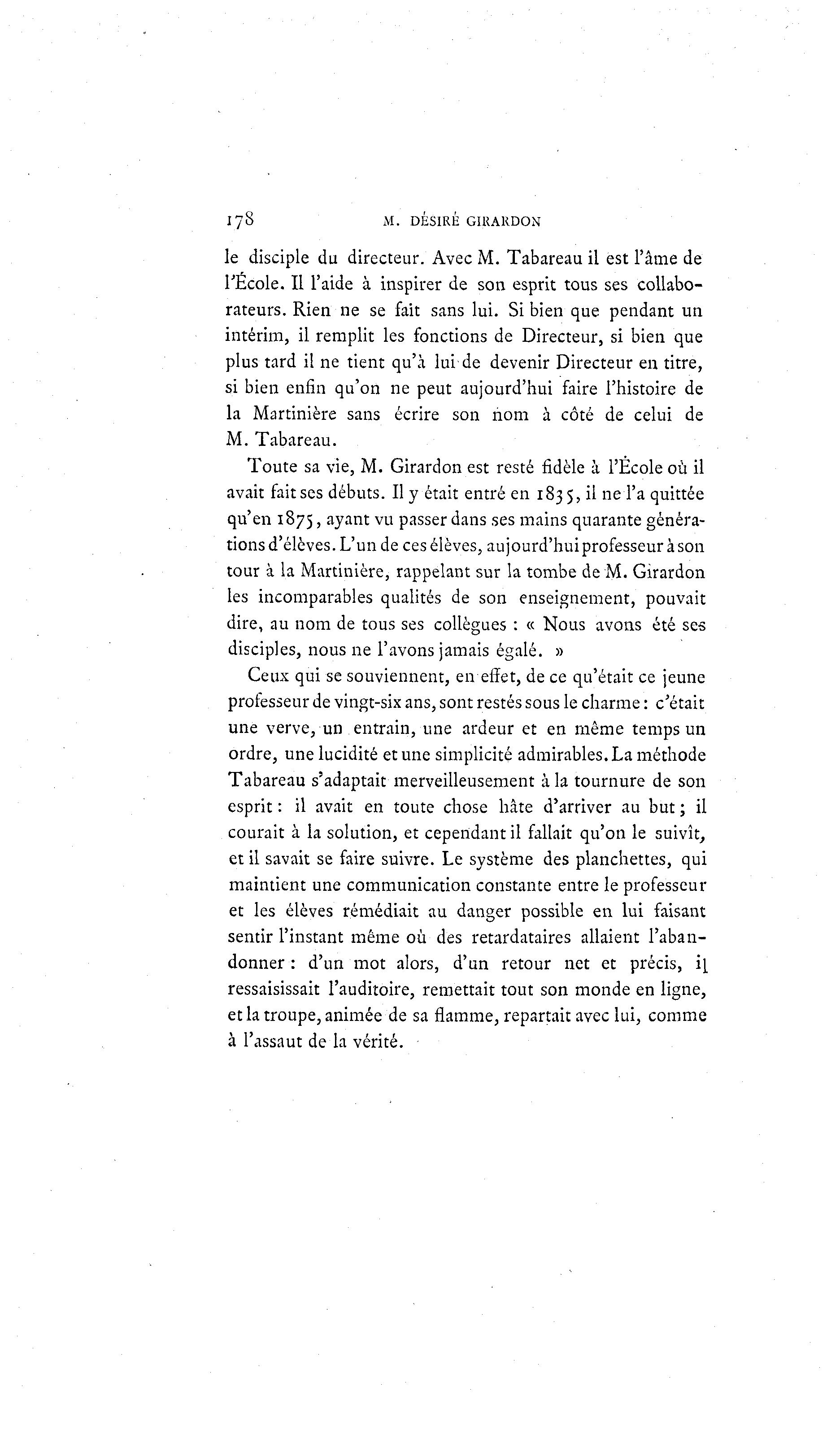 178 M. DÉSIRÉ GIRARDON

le disciple du directeur. Avec M. Tabareau il est l'âme de l'École. Il l'aide à inspirer de son esprit tous ses collaborateurs. Rien ne se fait sans lui. Si bien que pendant un intérim, il remplit les fonctions de Directeur, si bien que plus tard il ne tient qu'à lui de devenir Directeur en titre, si bien enfin qu'on ne peut aujourd'hui faire l'histoire de la Martinière sans écrire son nom à côté de celui de M. Tabareau.

Toute sa vie, M. Girardon est resté fidèle à l'École où il avait fait ses débuts. Il y était entré en 1835, il ne l'a quittée qu'en 1875, ayant vu passer dans ses mains quarante générations d'élèves. L'un de ces élèves, aujourd'hui professeur à son tour à la Martinière, rappelant sur la tombe de M. Girardon les incomparables qualités de son enseignement, pouvait dire, au nom de tous ses collègues : « Nous avons été ses disciples, nous ne l'avons jamais égalé. »

Ceux qui se souviennent, en effet, de ce qu'était ce jeune professeur de vingt-six ans, sont restés sous le charme : c'était une verve, un entrain, une ardeur et en même temps un ordre, une lucidité et une simplicité admirables. La méthode Tabareau s'adaptait merveilleusement à la tournure de son esprit : il avait en toute chose hâte d'arriver au but ; il courait à la solution, et cependant il fallait qu'on le suivît, et il savait se faire suivre. Le système des planchettes, qui maintient une communication constante entre le professeur et les élèves rémédiait au danger possible en lui faisant sentir l'instant même où des retardataires allaient l'abandonner : d'un mot alors, d'un retour net et précis, il ressaisissait l'auditoire, remettait tout son monde en ligne, et la troupe, animée de sa flamme, repartait avec lui, comme à l'assaut de la vérité.